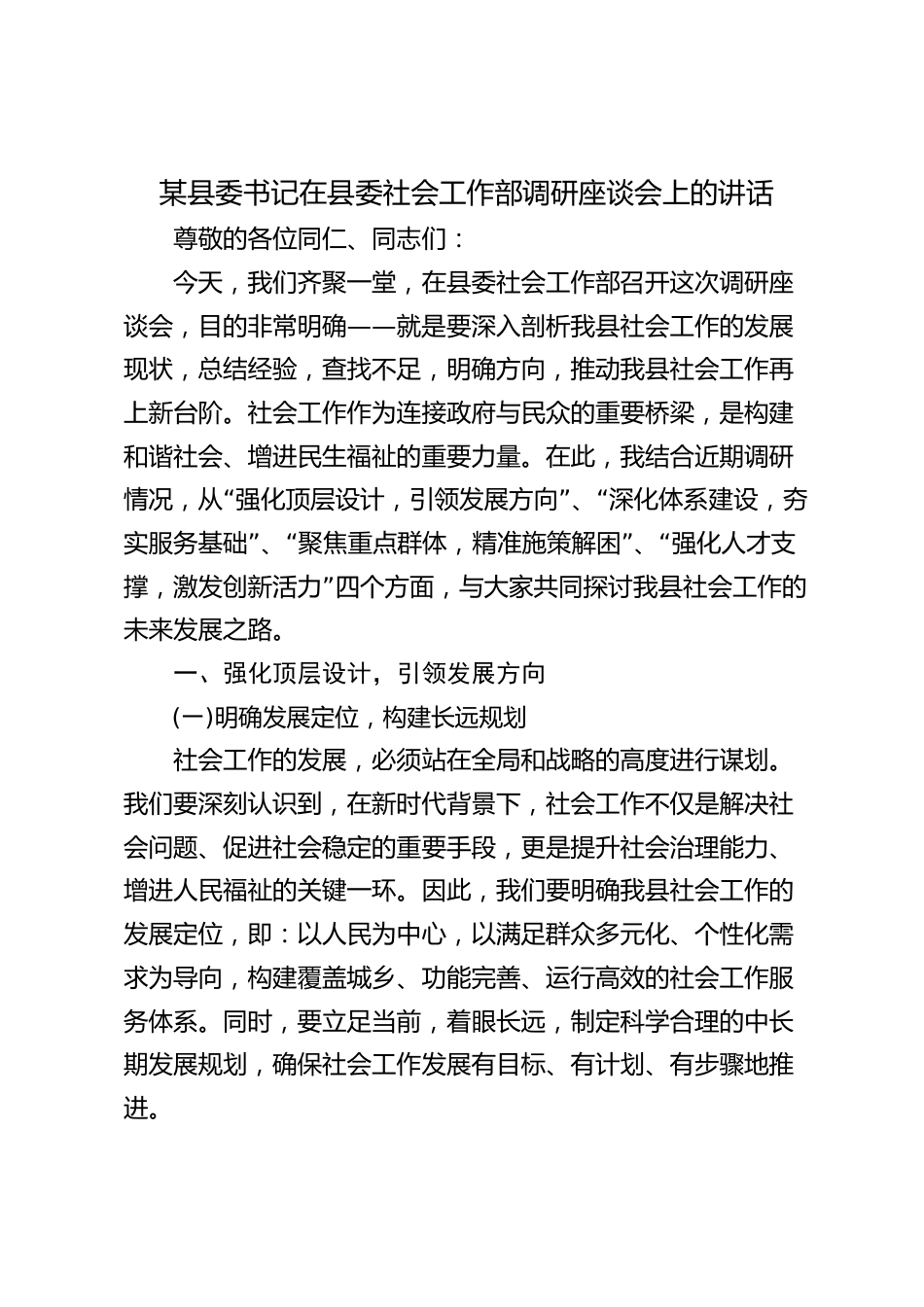 某县委书记在县委社会工作部调研座谈会上的讲话

尊敬的各位同仁、同志们：

今天，我们齐聚一堂，在县委社会工作部召开这次调研座谈会，目的非常明确——就是要深入剖析我县社会工作的发展现状，总结经验，查找不足，明确方向，推动我县社会工作再上新台阶。社会工作作为连接政府与民众的重要桥梁，是构建和谐社会、增进民生福祉的重要力量。在此，我结合近期调研情况，从“强化顶层设计，引领发展方向”、“深化体系建设，夯实服务基础”、“聚焦重点群体，精准施策解困”、“强化人才支撑，激发创新活力”四个方面，与大家共同探讨我县社会工作的未来发展之路。

一、强化顶层设计，引领发展方向

(一)明确发展定位，构建长远规划

社会工作的发展，必须站在全局和战略的高度进行谋划。我们要深刻认识到，在新时代背景下，社会工作不仅是解决社会问题、促进社会稳定的重要手段，更是提升社会治理能力、增进人民福祉的关键一环。因此，我们要明确我县社会工作的发展定位，即：以人民为中心，以满足群众多元化、个性化需求为导向，构建覆盖城乡、功能完善、运行高效的社会工作服务体系。同时，要立足当前，着眼长远，制定科学合理的中长期发展规划，确保社会工作发展有目标、有计划、有步骤地推进。